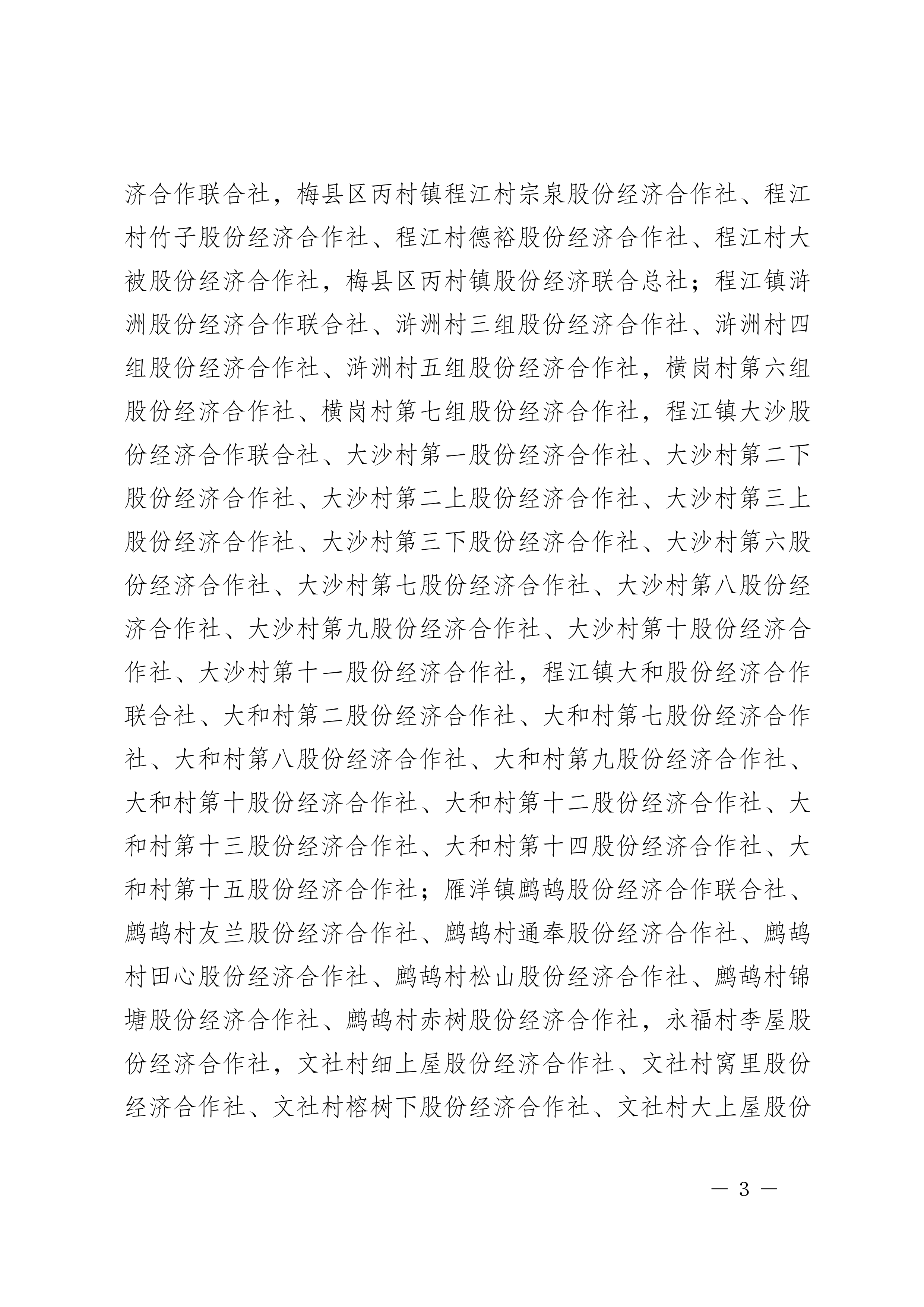 济合作联合社，梅县区丙村镇程江村宗泉股份经济合作社、程江村竹子股份经济合作社、程江村德裕股份经济合作社、程江村大被股份经济合作社，梅县区丙村镇股份经济联合总社；程江镇浒洲股份经济合作联合社、浒洲村三组股份经济合作社、浒洲村四组股份经济合作社、浒洲村五组股份经济合作社，横岗村第六组股份经济合作社、横岗村第七组股份经济合作社，程江镇大沙股份经济合作联合社、大沙村第一股份经济合作社、大沙村第二下股份经济合作社、大沙村第二上股份经济合作社、大沙村第三上股份经济合作社、大沙村第三下股份经济合作社、大沙村第六股份经济合作社、大沙村第七股份经济合作社、大沙村第八股份经济合作社、大沙村第九股份经济合作社、大沙村第十股份经济合作社、大沙村第十一股份经济合作社，程江镇大和股份经济合作联合社、大和村第二股份经济合作社、大和村第七股份经济合作社、大和村第八股份经济合作社、大和村第九股份经济合作社、大和村第十股份经济合作社、大和村第十二股份经济合作社、大和村第十三股份经济合作社、大和村第十四股份经济合作社、大和村第十五股份经济合作社；雁洋镇鹧鸪股份经济合作联合社、鹧鸪村友兰股份经济合作社、鹧鸪村通奉股份经济合作社、鹧鸪村田心股份经济合作社、鹧鸪村松山股份经济合作社、鹧鸪村锦塘股份经济合作社、鹧鸪村赤树股份经济合作社，永福村李屋股份经济合作社，文社村细上屋股份经济合作社、文社村窝里股份经济合作社、文社村榕树下股份经济合作社、文社村大上屋股份

— 3 —